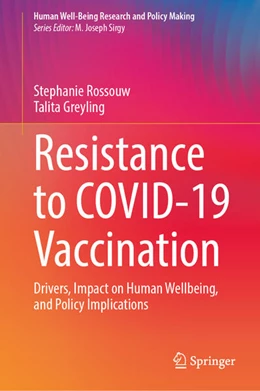 Human Well-Being Research and Policy Making
Series Editor: M. Joseph Sirgy

Stephanie Rossouw
Talita Greyling

Resistance to COVID-19 Vaccination

Drivers, Impact on Human Wellbeing, and Policy Implications

Springer